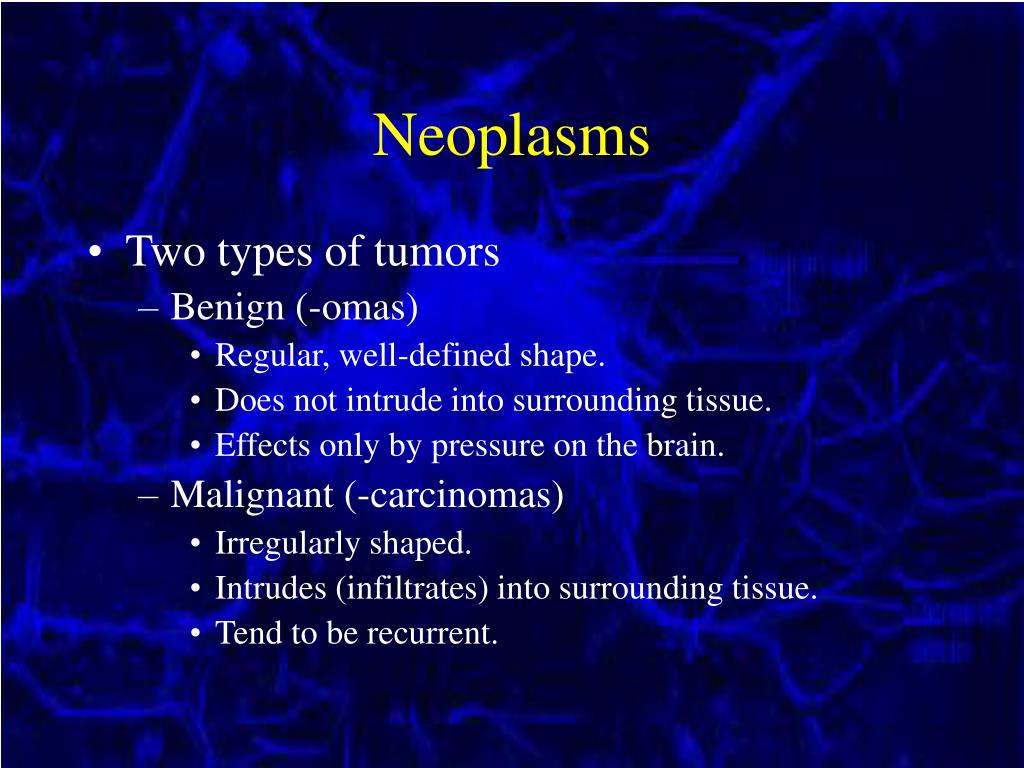 Neoplasms

• Two types of tumors
– Benign (-omas)
• Regular, well-defined shape.
• Does not intrude into surrounding tissue.
• Effects only by pressure on the brain.
– Malignant (-carcinomas)
• Irregularly shaped.
• Intrudes (infiltrates) into surrounding tissue.
• Tend to be recurrent.